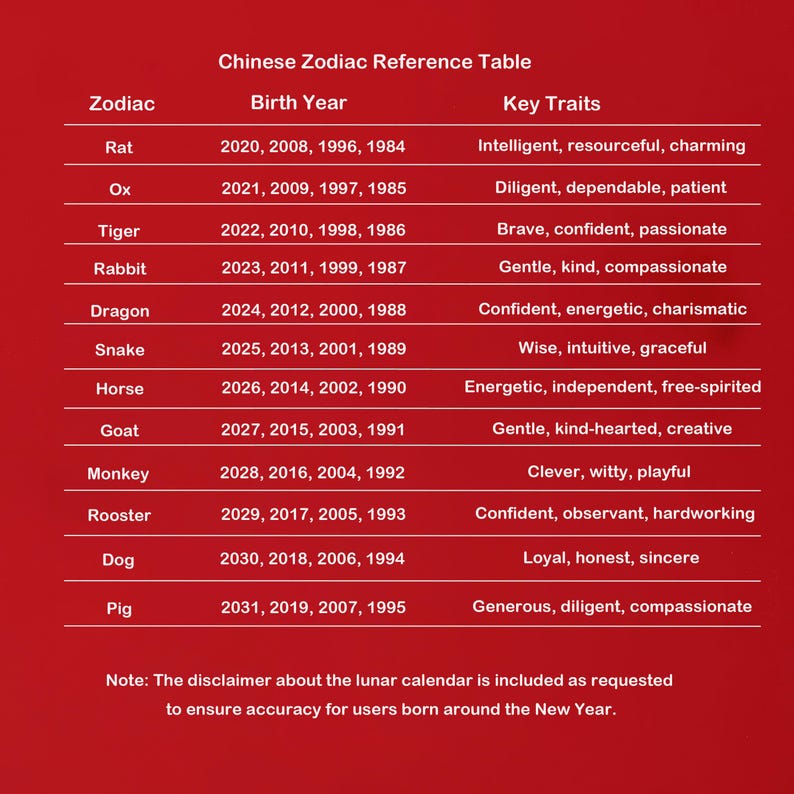 Chinese Zodiac Reference Table

| Zodiac | Birth Year | Key Traits |
|---|---|---|
| Rat | 2020, 2008, 1996, 1984 | Intelligent, resourceful, charming |
| Ox | 2021, 2009, 1997, 1985 | Diligent, dependable, patient |
| Tiger | 2022, 2010, 1998, 1986 | Brave, confident, passionate |
| Rabbit | 2023, 2011, 1999, 1987 | Gentle, kind, compassionate |
| Dragon | 2024, 2012, 2000, 1988 | Confident, energetic, charismatic |
| Snake | 2025, 2013, 2001, 1989 | Wise, intuitive, graceful |
| Horse | 2026, 2014, 2002, 1990 | Energetic, independent, free-spirited |
| Goat | 2027, 2015, 2003, 1991 | Gentle, kind-hearted, creative |
| Monkey | 2028, 2016, 2004, 1992 | Clever, witty, playful |
| Rooster | 2029, 2017, 2005, 1993 | Confident, observant, hardworking |
| Dog | 2030, 2018, 2006, 1994 | Loyal, honest, sincere |
| Pig | 2031, 2019, 2007, 1995 | Generous, diligent, compassionate |

Note: The disclaimer about the lunar calendar is included as requested to ensure accuracy for users born around the New Year.